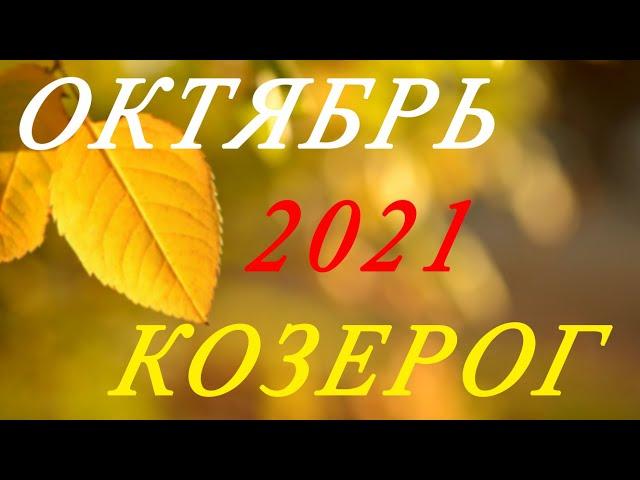 ОКТЯБРЬ
2021
КОЗЕРОГ